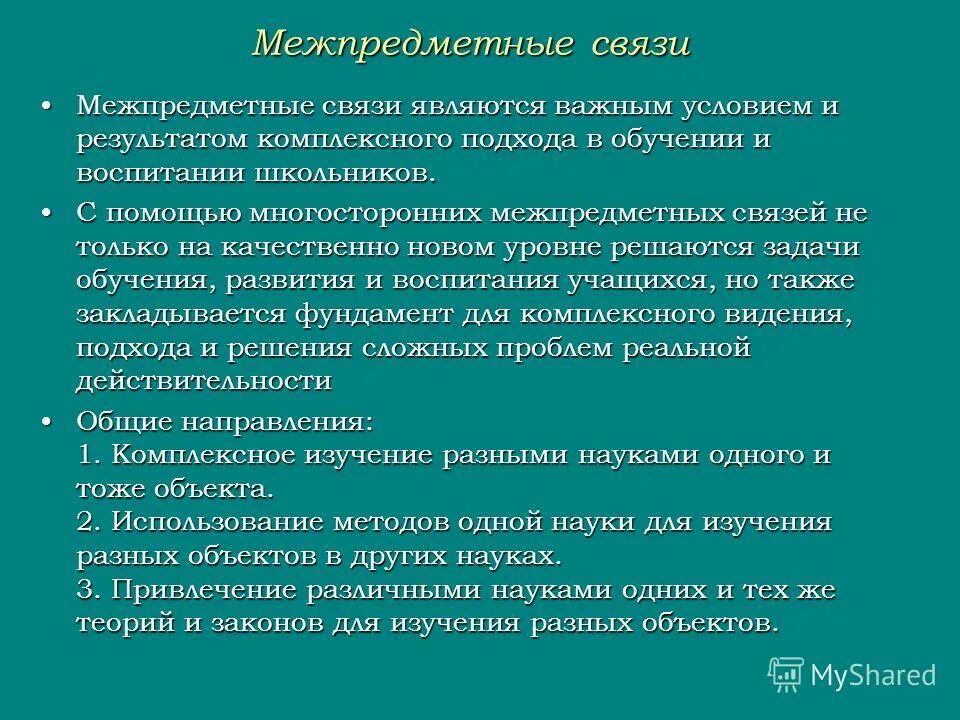 Межпредметные связи

• Межпредметные связи являются важным условием и результатом комплексного подхода в обучении и воспитании школьников.

• С помощью многосторонних межпредметных связей не только на качественно новом уровне решаются задачи обучения, развития и воспитания учащихся, но также закладывается фундамент для комплексного видения, подхода и решения сложных проблем реальной действительности

• Общие направления:
1. Комплексное изучение разными науками одного и тоже объекта.
2. Использование методов одной науки для изучения разных объектов в других науках.
3. Привлечение различными науками одних и тех же теорий и законов для изучения разных объектов.

MyShared